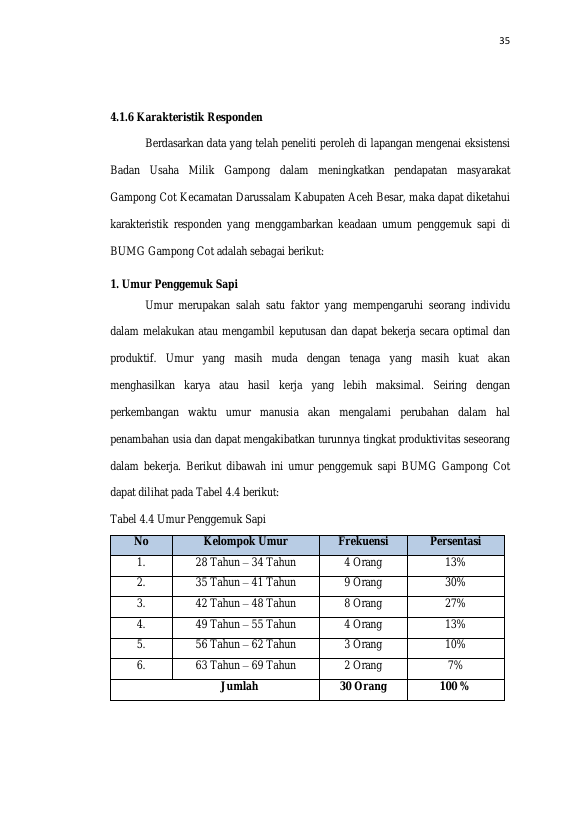 35

4.1.6 Karakteristik Responden

Berdasarkan data yang telah peneliti peroleh di lapangan mengenai eksistensi Badan Usaha Milik Gampong dalam meningkatkan pendapatan masyarakat Gampong Cot Kecamatan Darussalam Kabupaten Aceh Besar, maka dapat diketahui karakteristik responden yang menggambarkan keadaan umum penggemuk sapi di BUMG Gampong Cot adalah sebagai berikut:

1. Umur Penggemuk Sapi

Umur merupakan salah satu faktor yang mempengaruhi seorang individu dalam melakukan atau mengambil keputusan dan dapat bekerja secara optimal dan produktif. Umur yang masih muda dengan tenaga yang masih kuat akan menghasilkan karya atau hasil kerja yang lebih maksimal. Seiring dengan perkembangan waktu umur manusia akan mengalami perubahan dalam hal penambahan usia dan dapat mengakibatkan turunnya tingkat produktivitas seseorang dalam bekerja. Berikut dibawah ini umur penggemuk sapi BUMG Gampong Cot dapat dilihat pada Tabel 4.4 berikut:

Tabel 4.4 Umur Penggemuk Sapi

| No | Kelompok Umur | Frekuensi | Persentasi |
|---|---|---|---|
| 1. | 28 Tahun – 34 Tahun | 4 Orang | 13% |
| 2. | 35 Tahun – 41 Tahun | 9 Orang | 30% |
| 3. | 42 Tahun – 48 Tahun | 8 Orang | 27% |
| 4. | 49 Tahun – 55 Tahun | 4 Orang | 13% |
| 5. | 56 Tahun – 62 Tahun | 3 Orang | 10% |
| 6. | 63 Tahun – 69 Tahun | 2 Orang | 7% |
| Jumlah | | 30 Orang | 100 % |